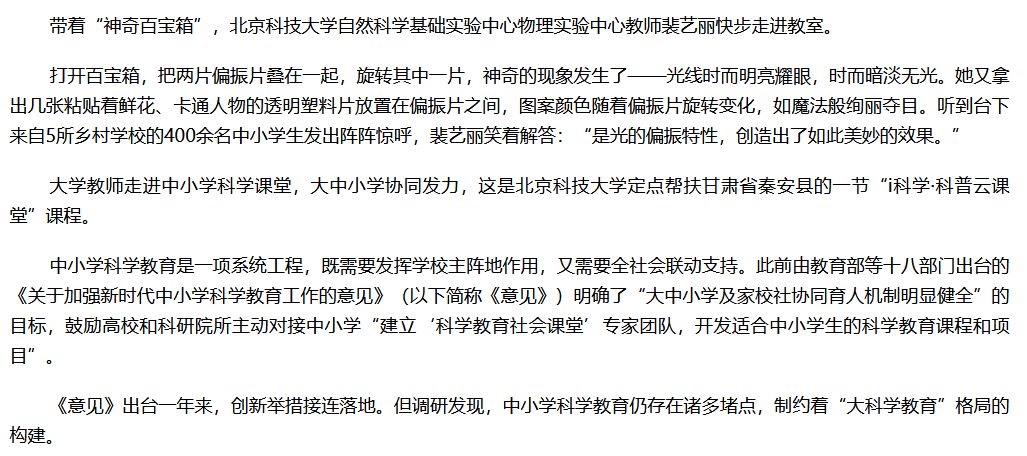 带着“神奇百宝箱”，北京科技大学自然科学基础实验中心物理实验中心教师裴艺丽快步走进教室。

打开百宝箱，把两片偏振片叠在一起，旋转其中一片，神奇的现象发生了——光线时而明亮耀眼，时而暗淡无光。她又拿出几张粘贴着鲜花、卡通人物的透明塑料片放置在偏振片之间，图案颜色随着偏振片旋转变化，如魔法般绚丽夺目。听到台下来自5所乡村学校的400余名中小学生发出阵阵惊呼，裴艺丽笑着解答：“是光的偏振特性，创造出了如此美妙的效果。”

大学教师走进中小学科学课堂，大中小学协同发力，这是北京科技大学定点帮扶甘肃省秦安县的一节“i科学·科普云课堂”课程。

中小学科学教育是一项系统工程，既需要发挥学校主阵地作用，又需要全社会联动支持。此前由教育部等十八部门出台的《关于加强新时代中小学科学教育工作的意见》（以下简称《意见》）明确了“大中小学及家校社协同育人机制明显健全”的目标，鼓励高校和科研院所主动对接中小学“建立‘科学教育社会课堂’专家团队，开发适合中小学生的科学教育课程和项目”。

《意见》出台一年来，创新举措接连落地。但调研发现，中小学科学教育仍存在诸多堵点，制约着“大科学教育”格局的构建。